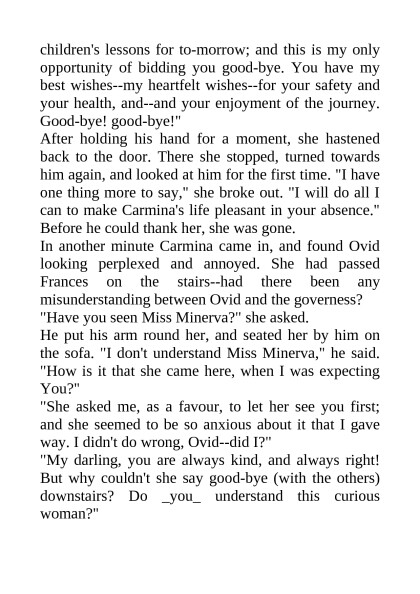 children's lessons for to-morrow; and this is my only opportunity of bidding you good-bye. You have my best wishes--my heartfelt wishes--for your safety and your health, and--and your enjoyment of the journey. Good-bye! good-bye!"

After holding his hand for a moment, she hastened back to the door. There she stopped, turned towards him again, and looked at him for the first time. "I have one thing more to say," she broke out. "I will do all I can to make Carmina's life pleasant in your absence."

Before he could thank her, she was gone.

In another minute Carmina came in, and found Ovid looking perplexed and annoyed. She had passed Frances on the stairs--had there been any misunderstanding between Ovid and the governess?

"Have you seen Miss Minerva?" she asked.

He put his arm round her, and seated her by him on the sofa. "I don't understand Miss Minerva," he said. "How is it that she came here, when I was expecting You?"

"She asked me, as a favour, to let her see you first; and she seemed to be so anxious about it that I gave way. I didn't do wrong, Ovid--did I?"

"My darling, you are always kind, and always right! But why couldn't she say good-bye (with the others) downstairs? Do _you_ understand this curious woman?"